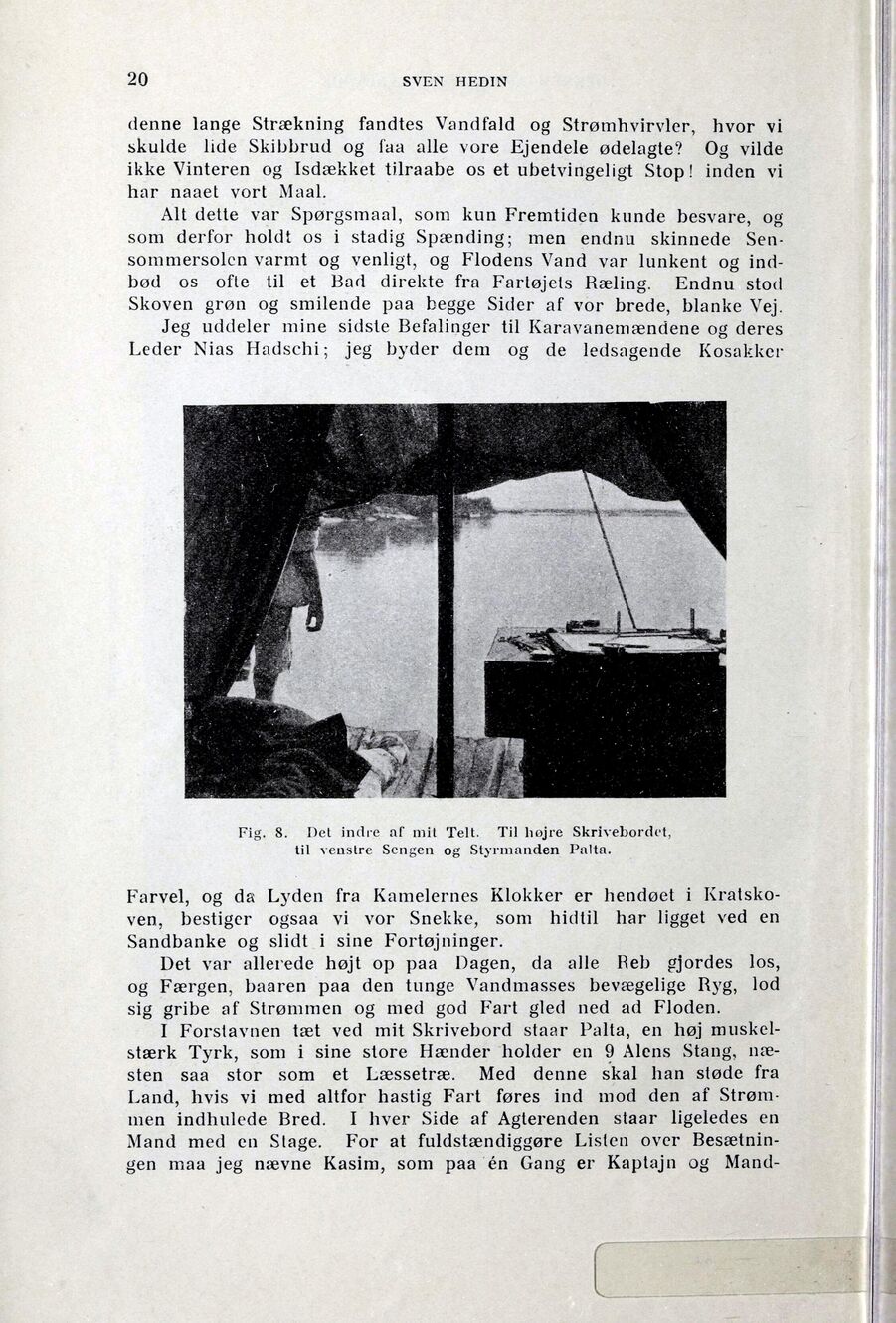 20

SVEN HEDIN

denne lange Strækning fandtes Vandfald og Strømhvirvler, hvor vi skulde lide Skibbrud og faa alle vore Ejendele ødelagte? Og vilde ikke Vinteren og Isdækket tilraabe os et ubetvingeligt Stop! inden vi har naaet vort Maal.

Alt dette var Spørgsmaal, som kun Fremtiden kunde besvare, og som derfor holdt os i stadig Spænding; men endnu skinnede Sensommersolen varmt og venligt, og Flodens Vand var lunkent og indbød os ofte til et Bad direkte fra Fartøjets Ræling. Endnu stod Skoven grøn og smilende paa begge Sider af vor brede, blanke Vej.

Jeg uddeler mine sidste Befalinger til Karavanemændene og deres Leder Nias Hadschi; jeg byder dem og de ledsagende Kosakker

Fig. 8. Det indre af mit Telt. Til højre Skrivebordet, til venstre Sengen og Styrmanden Palta.

Farvel, og da Lyden fra Kamelernes Klokker er hendøet i Kratskoven, bestiger ogsaa vi vor Snekke, som hidtil har ligget ved en Sandbanke og slidt i sine Fortøjninger.

Det var allerede højt op paa Dagen, da alle Reb gjordes los, og Færgen, baaren paa den tunge Vandmasses bevægelige Ryg, lod sig gribe af Strømmen og med god Fart gled ned ad Floden.

I Forstavnen tæt ved mit Skrivebord staar Palta, en høj muskelstærk Tyrk, som i sine store Hænder holder en 9 Alens Stang, næsten saa stor som et Læssetræ. Med denne skal han støde fra Land, hvis vi med altfor hastig Fart føres ind mod den af Strømmen indhulede Bred. I hver Side af Agterenden staar ligeledes en Mand med en Stage. For at fuldstændiggøre Listen over Besætningen maa jeg nævne Kasim, som paa én Gang er Kaptajn og Mand-